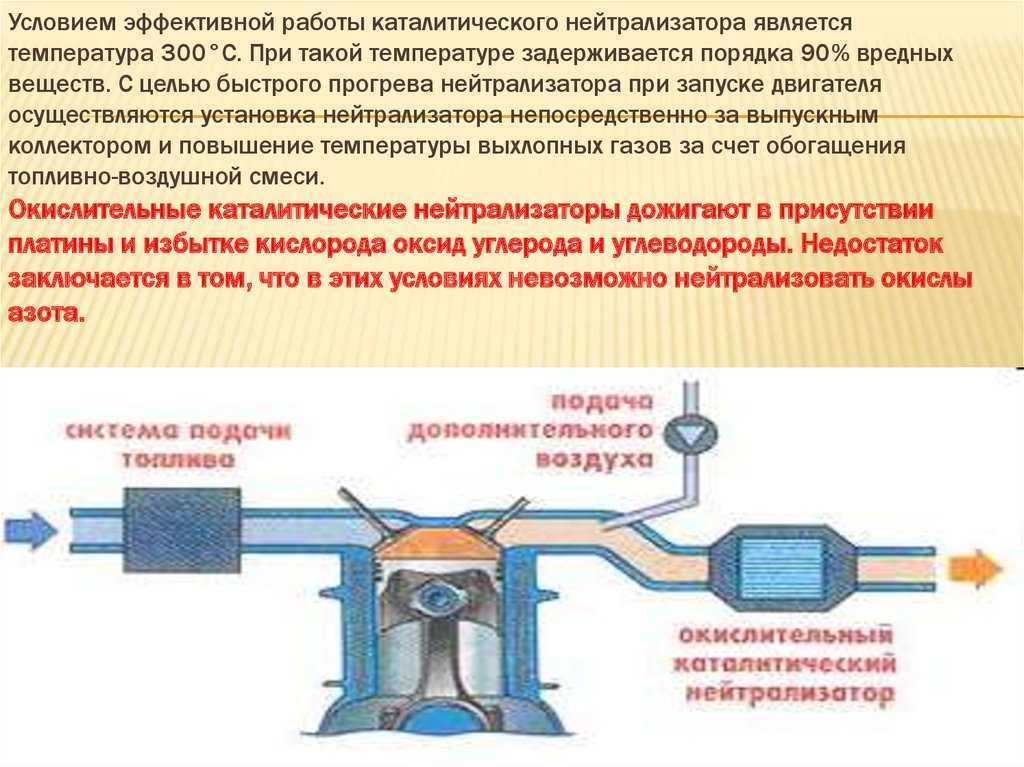 Условием эффективной работы каталитического нейтрализатора является температура 300°С. При такой температуре задерживается порядка 90% вредных веществ. С целью быстрого прогрева нейтрализатора при запуске двигателя осуществляются установка нейтрализатора непосредственно за выпускным коллектором и повышение температуры выхлопных газов за счет обогащения топливно-воздушной смеси.

Окислительные каталитические нейтрализаторы дожигают в присутствии платины и избытке кислорода оксид углерода и углеводороды. Недостаток заключается в том, что в этих условиях невозможно нейтрализовать окислы азота.

система подачи топлива

подача дополнительного воздуха

окислительный каталитический нейтрализатор